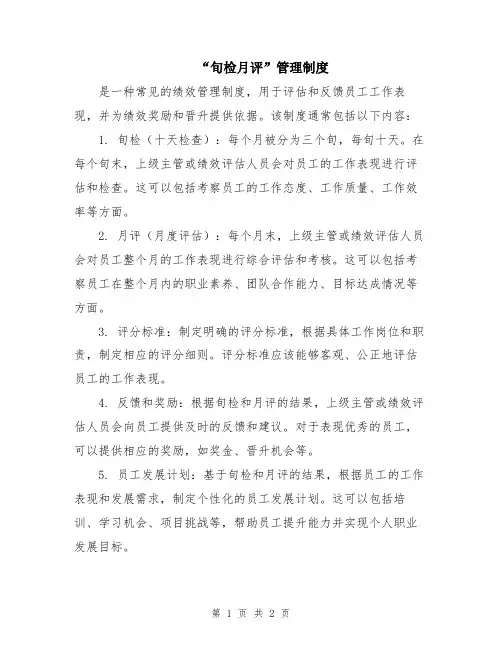 “旬检月评”管理制度

是一种常见的绩效管理制度，用于评估和反馈员工工作表现，并为绩效奖励和晋升提供依据。该制度通常包括以下内容：

1. 旬检（十天检查）：每个月被分为三个旬，每旬十天。在每个旬末，上级主管或绩效评估人员会对员工的工作表现进行评估和检查。这可以包括考察员工的工作态度、工作质量、工作效率等方面。

2. 月评（月度评估）：每个月末，上级主管或绩效评估人员会对员工整个月的工作表现进行综合评估和考核。这可以包括考察员工在整个月内的职业素养、团队合作能力、目标达成情况等方面。

3. 评分标准：制定明确的评分标准，根据具体工作岗位和职责，制定相应的评分细则。评分标准应该能够客观、公正地评估员工的工作表现。

4. 反馈和奖励：根据旬检和月评的结果，上级主管或绩效评估人员会向员工提供及时的反馈和建议。对于表现优秀的员工，可以提供相应的奖励，如奖金、晋升机会等。

5. 员工发展计划：基于旬检和月评的结果，根据员工的工作表现和发展需求，制定个性化的员工发展计划。这可以包括培训、学习机会、项目挑战等，帮助员工提升能力并实现个人职业发展目标。

第 1 页 共 2 页